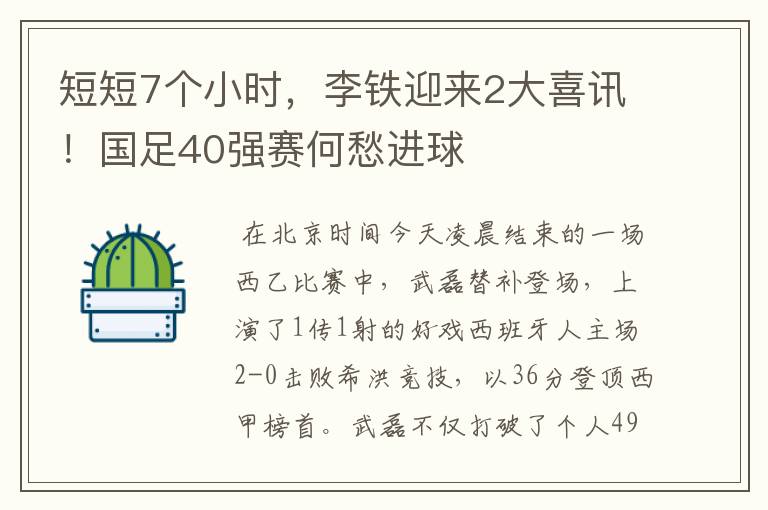 短短7个小时，李铁迎来2大喜讯！国足40强赛何愁进球

在北京时间今天凌晨结束的一场西乙比赛中，武磊替补登场，上演了1传1射的好戏西班牙人主场2-0击败希洪竞技，以36分登顶西甲榜首。武磊不仅打破了个人49